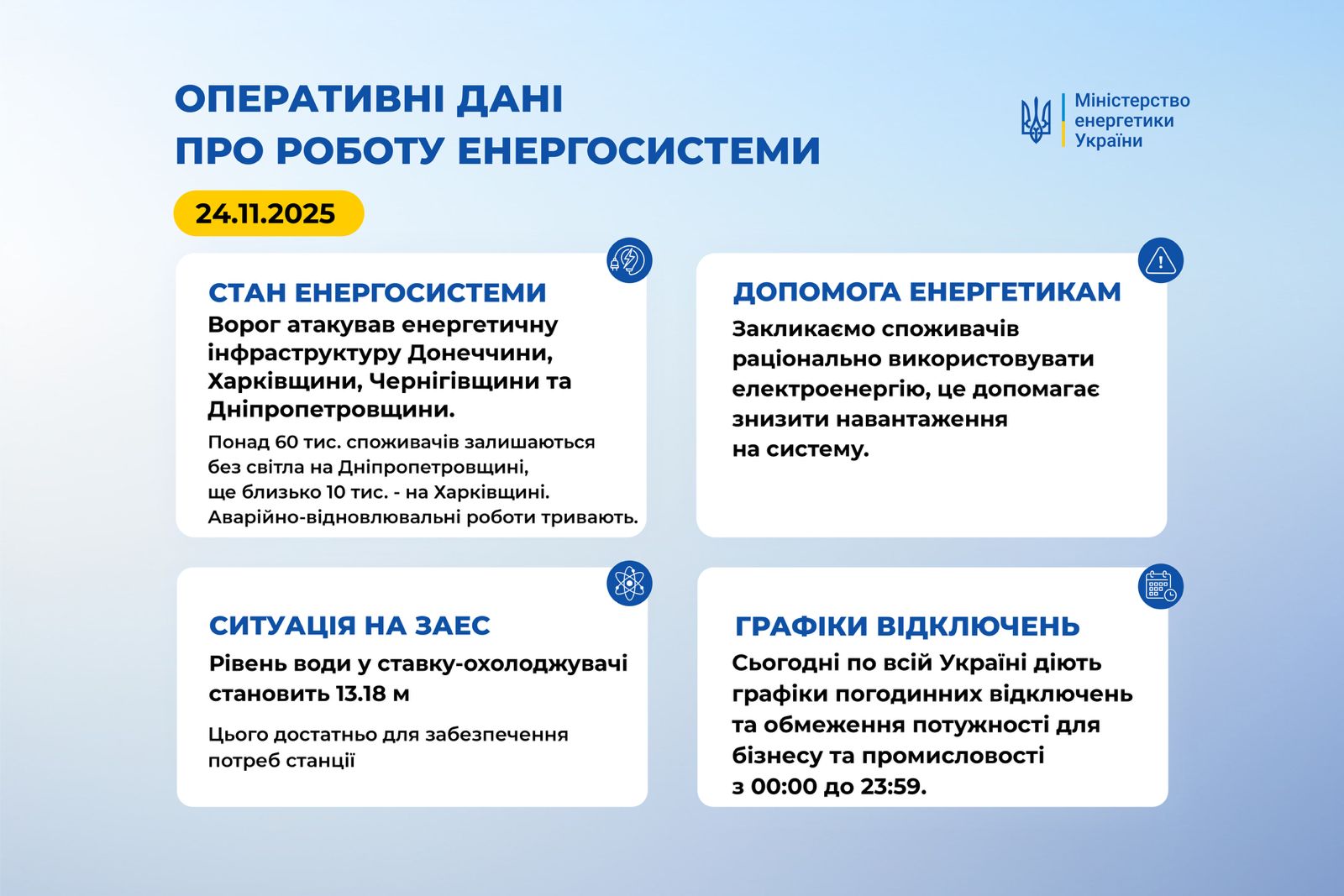 ОПЕРАТИВНІ ДАНІ
ПРО РОБОТУ ЕНЕРГОСИСТЕМИ

Міністерство енергетики України

24.11.2025

СТАН ЕНЕРГОСИСТЕМИ

Ворог атакував енергетичну інфраструктуру Донеччини, Харківщини, Чернігівщини та Дніпропетровщини.

Понад 60 тис. споживачів залишаються без світла на Дніпропетровщині, ще близько 10 тис. - на Харківщині. Аварійно-відновлювальні роботи тривають.

ДОПОМОГА ЕНЕРГЕТИКАМ

Закликаємо споживачів раціонально використовувати електроенергію, це допомагає знизити навантаження на систему.

СИТУАЦІЯ НА ЗАЕС

Рівень води у ставку-охолоджувачі становить 13.18 м

Цього достатньо для забезпечення потреб станції

ГРАФІКИ ВІДКЛЮЧЕНЬ

Сьогодні по всій Україні діють графіки погодинних відключень та обмеження потужності для бізнесу та промисловості з 00:00 до 23:59.